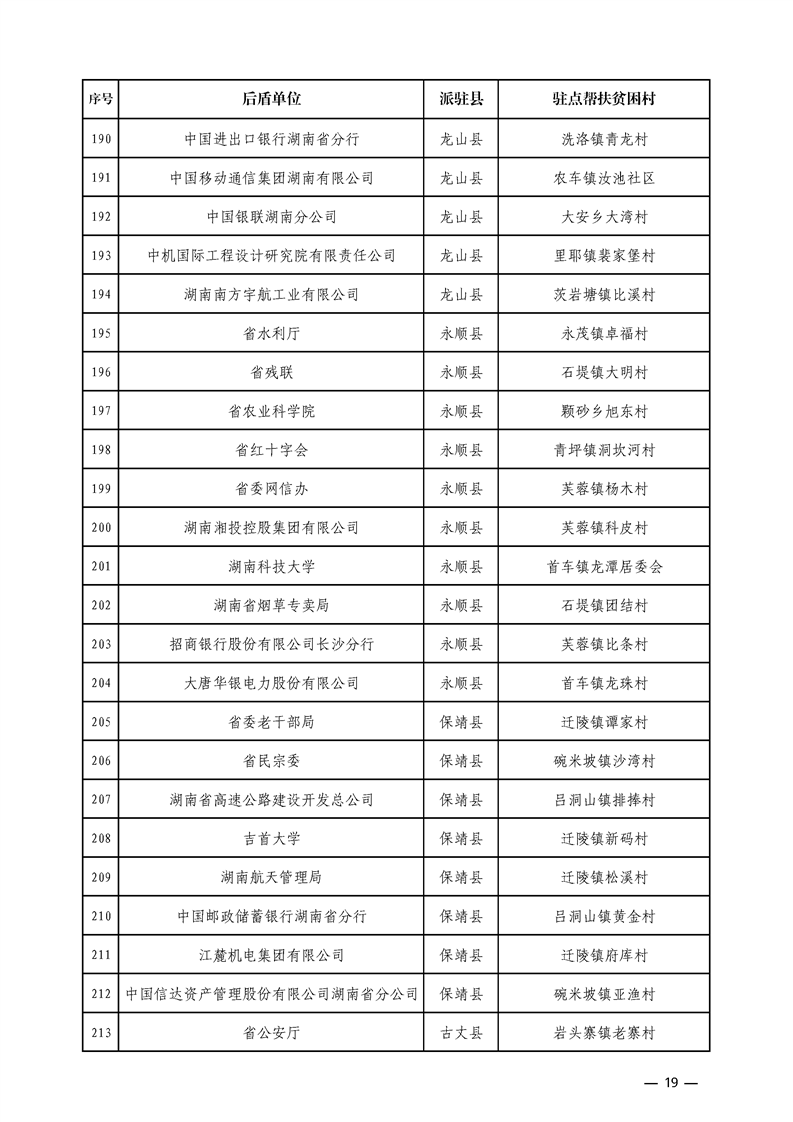 | 序号 | 后盾单位 | 派驻县 | 驻点帮扶贫困村 |
|---|---|---|---|
| 190 | 中国进出口银行湖南省分行 | 龙山县 | 洗洛镇青龙村 |
| 191 | 中国移动通信集团湖南有限公司 | 龙山县 | 农车镇汝池社区 |
| 192 | 中国银联湖南分公司 | 龙山县 | 大安乡大湾村 |
| 193 | 中机国际工程设计研究院有限责任公司 | 龙山县 | 里耶镇裴家堡村 |
| 194 | 湖南南方宇航工业有限公司 | 龙山县 | 茨岩塘镇比溪村 |
| 195 | 省水利厅 | 永顺县 | 永茂镇卓福村 |
| 196 | 省残联 | 永顺县 | 石堤镇大明村 |
| 197 | 省农业科学院 | 永顺县 | 颗砂乡旭东村 |
| 198 | 省红十字会 | 永顺县 | 青坪镇洞坎河村 |
| 199 | 省委网信办 | 永顺县 | 芙蓉镇杨木村 |
| 200 | 湖南湘投控股集团有限公司 | 永顺县 | 芙蓉镇科皮村 |
| 201 | 湖南科技大学 | 永顺县 | 首车镇龙潭居委会 |
| 202 | 湖南省烟草专卖局 | 永顺县 | 石堤镇团结村 |
| 203 | 招商银行股份有限公司长沙分行 | 永顺县 | 芙蓉镇比条村 |
| 204 | 大唐华银电力股份有限公司 | 永顺县 | 首车镇龙珠村 |
| 205 | 省委老干部局 | 保靖县 | 迁陵镇谭家村 |
| 206 | 省民宗委 | 保靖县 | 碗米坡镇沙湾村 |
| 207 | 湖南省高速公路建设开发总公司 | 保靖县 | 吕洞山镇排捧村 |
| 208 | 吉首大学 | 保靖县 | 迁陵镇新码村 |
| 209 | 湖南航天管理局 | 保靖县 | 迁陵镇松溪村 |
| 210 | 中国邮政储蓄银行湖南省分行 | 保靖县 | 吕洞山镇黄金村 |
| 211 | 江麓机电集团有限公司 | 保靖县 | 迁陵镇府库村 |
| 212 | 中国信达资产管理股份有限公司湖南省分公司 | 保靖县 | 碗米坡镇亚渔村 |
| 213 | 省公安厅 | 古丈县 | 岩头寨镇老寨村 |

— 19 —